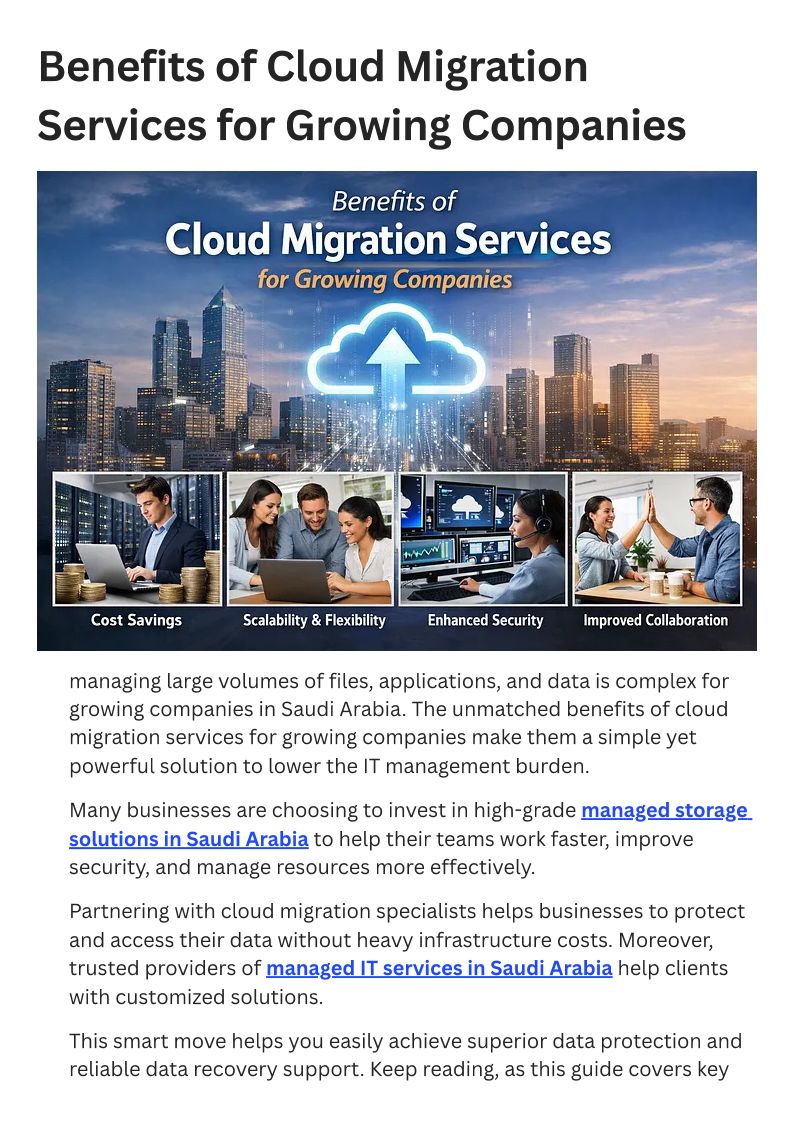 Benefits of Cloud Migration Services for Growing Companies

Benefits of
Cloud Migration Services
for Growing Companies

Cost Savings

Scalability & Flexibility

Enhanced Security

Improved Collaboration

managing large volumes of files, applications, and data is complex for growing companies in Saudi Arabia. The unmatched benefits of cloud migration services for growing companies make them a simple yet powerful solution to lower the IT management burden.

Many businesses are choosing to invest in high-grade managed storage solutions in Saudi Arabia to help their teams work faster, improve security, and manage resources more effectively.

Partnering with cloud migration specialists helps businesses to protect and access their data without heavy infrastructure costs. Moreover, trusted providers of managed IT services in Saudi Arabia help clients with customized solutions.

This smart move helps you easily achieve superior data protection and reliable data recovery support. Keep reading, as this guide covers key